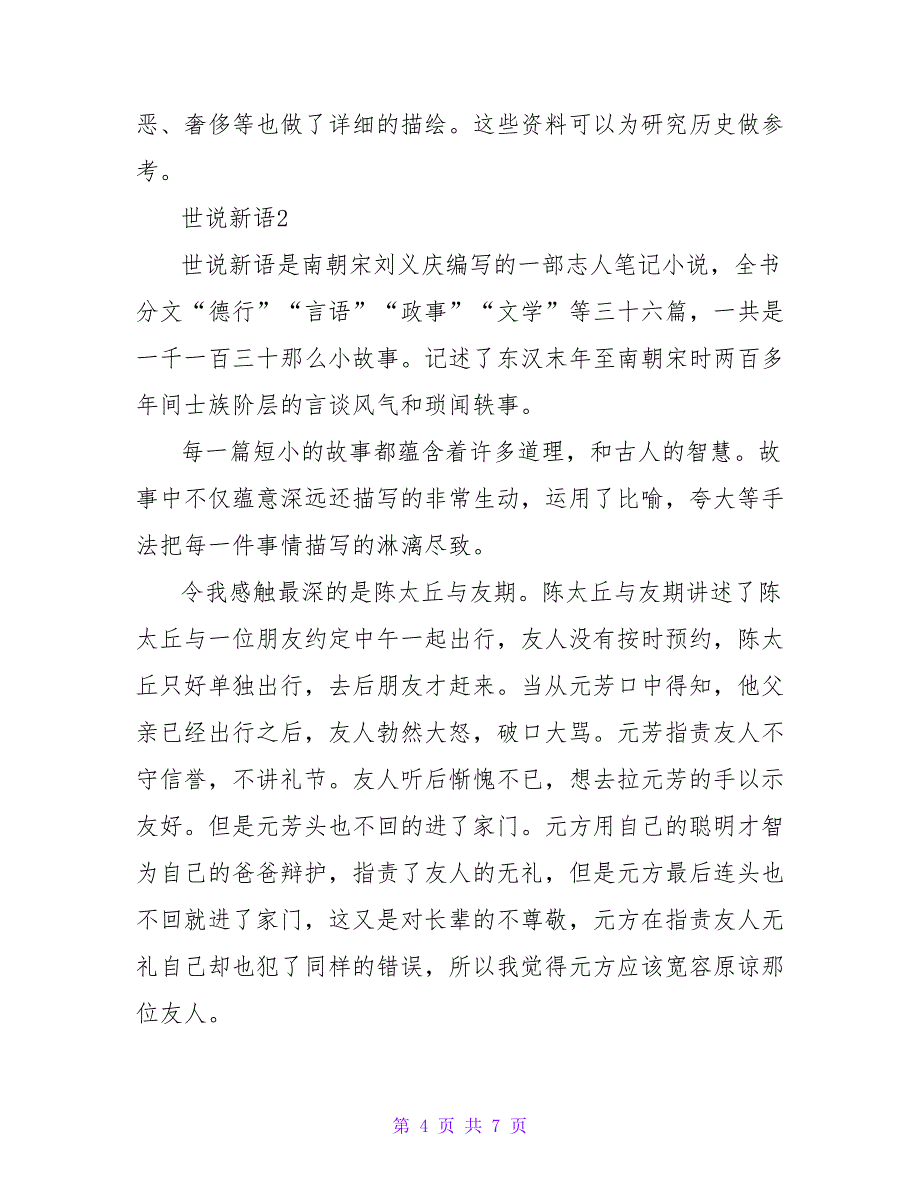 恶、奢侈等也做了详细的描绘。这些资料可以为研究历史做参考。

世说新语2

世说新语是南朝宋刘义庆编写的一部志人笔记小说，全书分文“德行”“言语”“政事”“文学”等三十六篇，一共是一千一百三十那么小故事。记述了东汉末年至南朝宋时两百多年间士族阶层的言谈风气和琐闻轶事。

每一篇短小的故事都蕴含着许多道理，和古人的智慧。故事中不仅蕴意深远还描写的非常生动，运用了比喻，夸大等手法把每一件事情描写的淋漓尽致。

令我感触最深的是陈太丘与友期。陈太丘与友期讲述了陈太丘与一位朋友约定中午一起出行，友人没有按时预约，陈太丘只好单独出行，去后朋友才赶来。当从元芳口中得知，他父亲已经出行之后，友人勃然大怒，破口大骂。元芳指责友人不守信誉，不讲礼节。友人听后惭愧不已，想去拉元芳的手以示友好。但是元芳头也不回的进了家门。元方用自己的聪明才智为自己的爸爸辩护，指责了友人的无礼，但是元方最后连头也不回就进了家门，这又是对长辈的不尊敬，元方在指责友人无礼自己却也犯了同样的错误，所以我觉得元方应该宽容原谅那位友人。

第 4 页 共 7 页